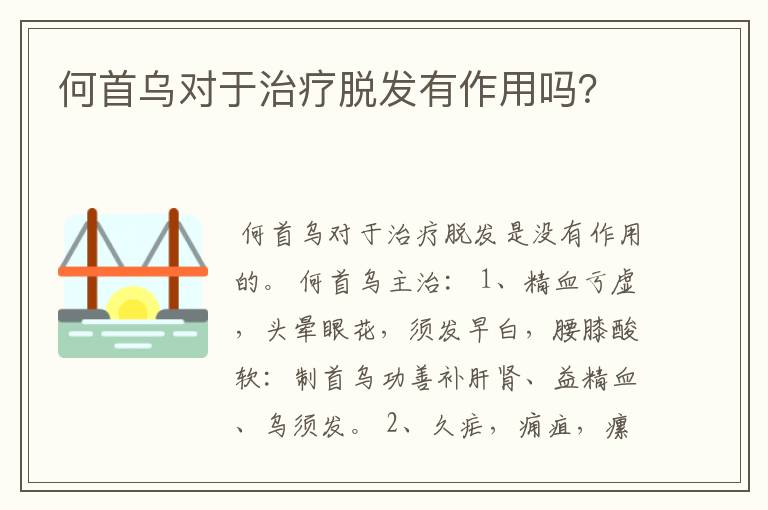 何首乌对于治疗脱发有作用吗?

何首乌对于治疗脱发是没有作用的。何首乌主治：1、精血亏虚，头晕眼花，须发早白，腰膝酸软：制首乌功善补肝肾、益精血、乌须发。2、久疟，痈疽，瘰